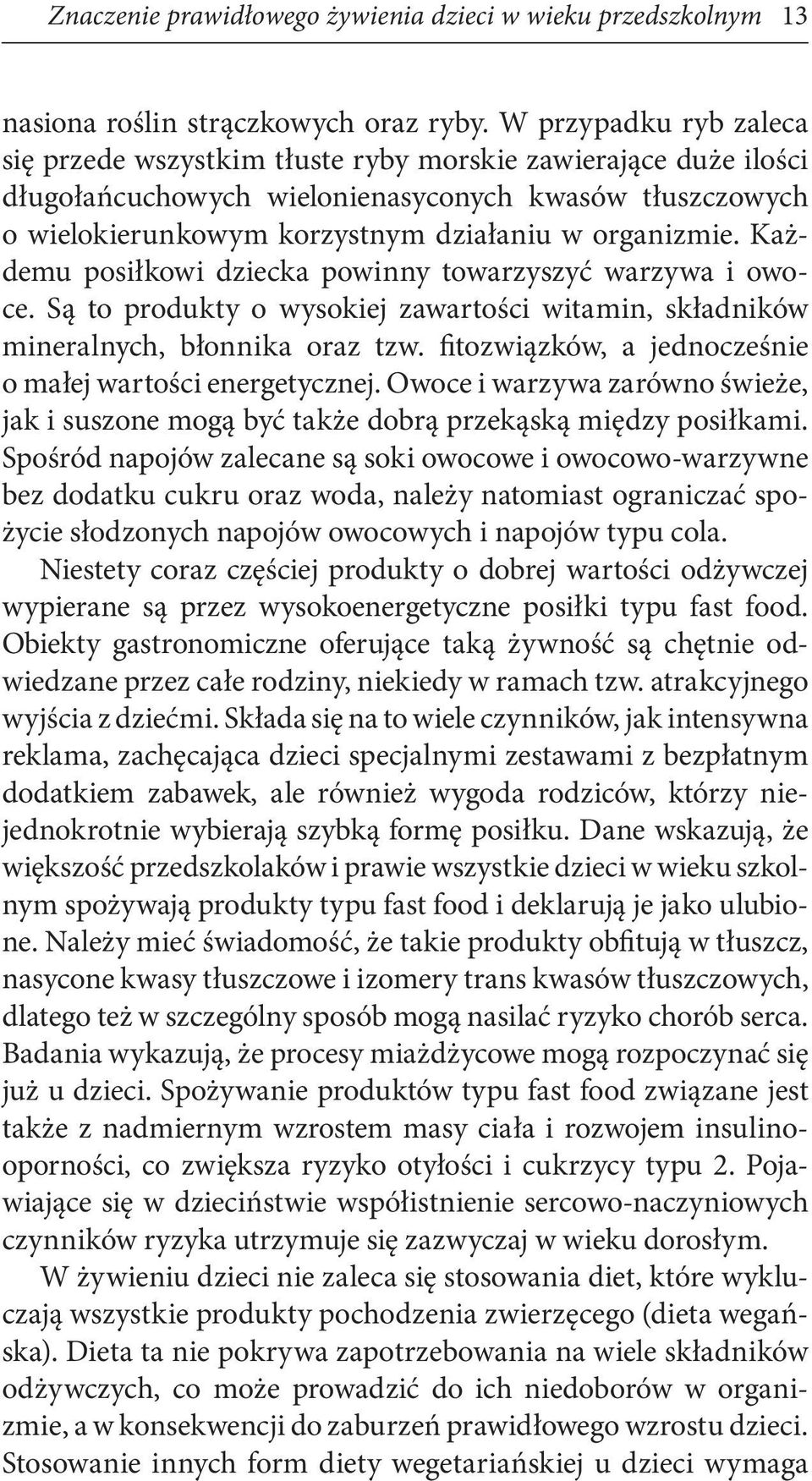 Znaczenie prawidłowego żywienia dzieci w wieku przedszkolnym 13

nasiona roślin strączkowych oraz ryby. W przypadku ryb zaleca się przede wszystkim tłuste ryby morskie zawierające duże ilości długołańcuchowych wielonienasyconych kwasów tłuszczowych o wielokierunkowym korzystnym działaniu w organizmie. Każdemu posiłkowi dziecka powinny towarzyszyć warzywa i owoce. Są to produkty o wysokiej zawartości witamin, składników mineralnych, błonnika oraz tzw. fitozwiązków, a jednocześnie o małej wartości energetycznej. Owoce i warzywa zarówno świeże, jak i suszone mogą być także dobrą przekąską między posiłkami. Spośród napojów zalecane są soki owocowe i owocowo-warzywne bez dodatku cukru oraz woda, należy natomiast ograniczać spożycie słodzonych napojów owocowych i napojów typu cola.

Niestety coraz częściej produkty o dobrej wartości odżywczej wypierane są przez wysokoenergetyczne posiłki typu fast food. Obiekty gastronomiczne oferujące taką żywność są chętnie odwiedzane przez całe rodziny, niekiedy w ramach tzw. atrakcyjnego wyjścia z dziećmi. Składa się na to wiele czynników, jak intensywna reklama, zachęcająca dzieci specjalnymi zestawami z bezpłatnym dodatkiem zabawek, ale również wygoda rodziców, którzy niejednokrotnie wybierają szybką formę posiłku. Dane wskazują, że większość przedszkolaków i prawie wszystkie dzieci w wieku szkolnym spożywają produkty typu fast food i deklarują je jako ulubione. Należy mieć świadomość, że takie produkty obfitują w tłuszcz, nasycone kwasy tłuszczowe i izomery trans kwasów tłuszczowych, dlatego też w szczególny sposób mogą nasilać ryzyko chorób serca. Badania wykazują, że procesy miażdżycowe mogą rozpoczynać się już u dzieci. Spożywanie produktów typu fast food związane jest także z nadmiernym wzrostem masy ciała i rozwojem insulinooporności, co zwiększa ryzyko otyłości i cukrzycy typu 2. Pojawiające się w dzieciństwie współistnienie sercowo-naczyniowych czynników ryzyka utrzymuje się zazwyczaj w wieku dorosłym.

W żywieniu dzieci nie zaleca się stosowania diet, które wykluczają wszystkie produkty pochodzenia zwierzęcego (dieta wegańska). Dieta ta nie pokrywa zapotrzebowania na wiele składników odżywczych, co może prowadzić do ich niedoborów w organizmie, a w konsekwencji do zaburzeń prawidłowego wzrostu dzieci. Stosowanie innych form diety wegetariańskiej u dzieci wymaga